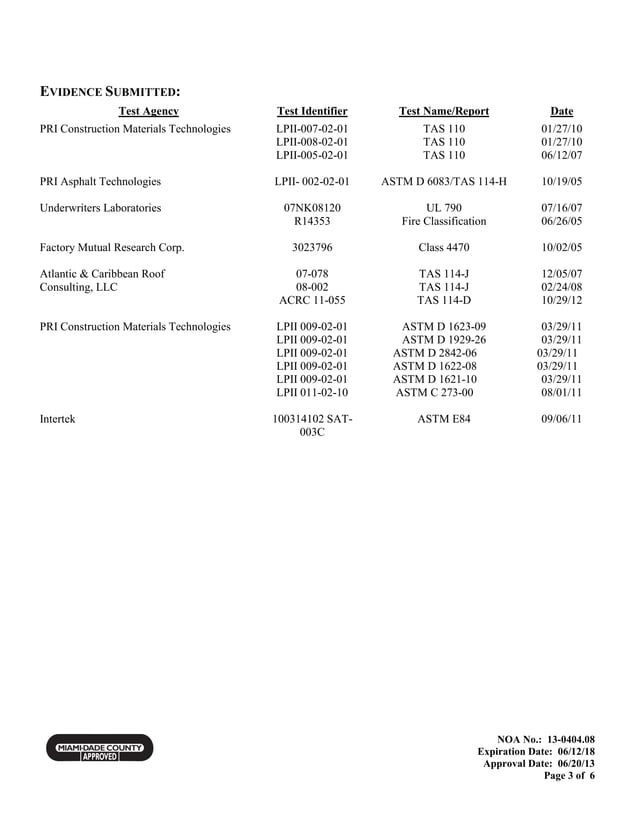 EVIDENCE SUBMITTED:

| Test Agency | Test Identifier | Test Name/Report | Date |
|---|---|---|---|
| PRI Construction Materials Technologies | LPII-007-02-01 | TAS 110 | 01/27/10 |
| | LPII-008-02-01 | TAS 110 | 01/27/10 |
| | LPII-005-02-01 | TAS 110 | 06/12/07 |
| PRI Asphalt Technologies | LPII- 002-02-01 | ASTM D 6083/TAS 114-H | 10/19/05 |
| Underwriters Laboratories | 07NK08120 | UL 790 | 07/16/07 |
| | R14353 | Fire Classification | 06/26/05 |
| Factory Mutual Research Corp. | 3023796 | Class 4470 | 10/02/05 |
| Atlantic & Caribbean Roof Consulting, LLC | 07-078 | TAS 114-J | 12/05/07 |
| | 08-002 | TAS 114-J | 02/24/08 |
| | ACRC 11-055 | TAS 114-D | 10/29/12 |
| PRI Construction Materials Technologies | LPII 009-02-01 | ASTM D 1623-09 | 03/29/11 |
| | LPII 009-02-01 | ASTM D 1929-26 | 03/29/11 |
| | LPII 009-02-01 | ASTM D 2842-06 | 03/29/11 |
| | LPII 009-02-01 | ASTM D 1622-08 | 03/29/11 |
| | LPII 009-02-01 | ASTM D 1621-10 | 03/29/11 |
| | LPII 011-02-10 | ASTM C 273-00 | 08/01/11 |
| Intertek | 100314102 SAT-003C | ASTM E84 | 09/06/11 |

MIAMI-DADE COUNTY APPROVED

NOA No.: 13-0404.08
Expiration Date: 06/12/18
Approval Date: 06/20/13
Page 3 of 6